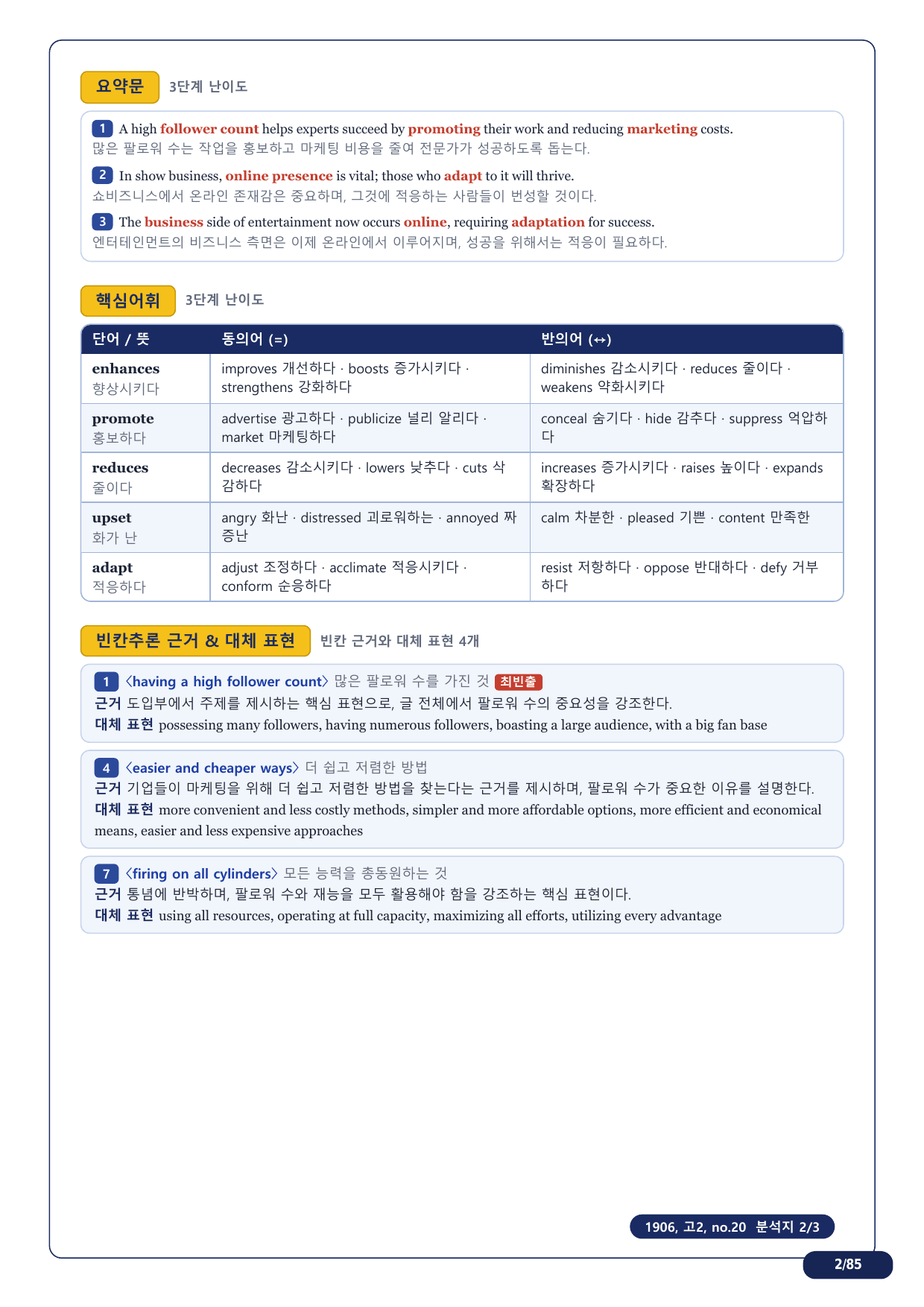 요약문 3단계 난이도

1 A high follower count helps experts succeed by promoting their work and reducing marketing costs.
많은 팔로워 수는 작업을 홍보하고 마케팅 비용을 줄여 전문가가 성공하도록 돕는다.

2 In show business, online presence is vital; those who adapt to it will thrive.
쇼비즈니스에서 온라인 존재감은 중요하며, 그것에 적응하는 사람들이 번성할 것이다.

3 The business side of entertainment now occurs online, requiring adaptation for success.
엔터테인먼트의 비즈니스 측면은 이제 온라인에서 이루어지며, 성공을 위해서는 적응이 필요하다.

핵심어휘 3단계 난이도

| 단어 / 뜻 | 동의어 (=) | 반의어 (↔) |
|---|---|---|
| enhances 향상시키다 | improves 개선하다 · boosts 증가시키다 · strengthens 강화하다 | diminishes 감소시키다 · reduces 줄이다 · weakens 약화시키다 |
| promote 홍보하다 | advertise 광고하다 · publicize 널리 알리다 · market 마케팅하다 | conceal 숨기다 · hide 감추다 · suppress 억압하다 |
| reduces 줄이다 | decreases 감소시키다 · lowers 낮추다 · cuts 삭감하다 | increases 증가시키다 · raises 높이다 · expands 확장하다 |
| upset 화가 난 | angry 화난 · distressed 괴로워하는 · annoyed 짜증난 | calm 차분한 · pleased 기쁜 · content 만족한 |
| adapt 적응하다 | adjust 조정하다 · acclimate 적응시키다 · conform 순응하다 | resist 저항하다 · oppose 반대하다 · defy 거부하다 |

빈칸추론 근거 & 대체 표현 빈칸 근거와 대체 표현 4개

1 〈having a high follower count〉 많은 팔로워 수를 가진 것 최빈출
근거 도입부에서 주제를 제시하는 핵심 표현으로, 글 전체에서 팔로워 수의 중요성을 강조한다.
대체 표현 possessing many followers, having numerous followers, boasting a large audience, with a big fan base

4 〈easier and cheaper ways〉 더 쉽고 저렴한 방법
근거 기업들이 마케팅을 위해 더 쉽고 저렴한 방법을 찾는다는 근거를 제시하며, 팔로워 수가 중요한 이유를 설명한다.
대체 표현 more convenient and less costly methods, simpler and more affordable options, more efficient and economical means, easier and less expensive approaches

7 〈firing on all cylinders〉 모든 능력을 총동원하는 것
근거 통념에 반박하며, 팔로워 수와 재능을 모두 활용해야 함을 강조하는 핵심 표현이다.
대체 표현 using all resources, operating at full capacity, maximizing all efforts, utilizing every advantage

1906, 고2, no.20 분석지 2/3

2/85